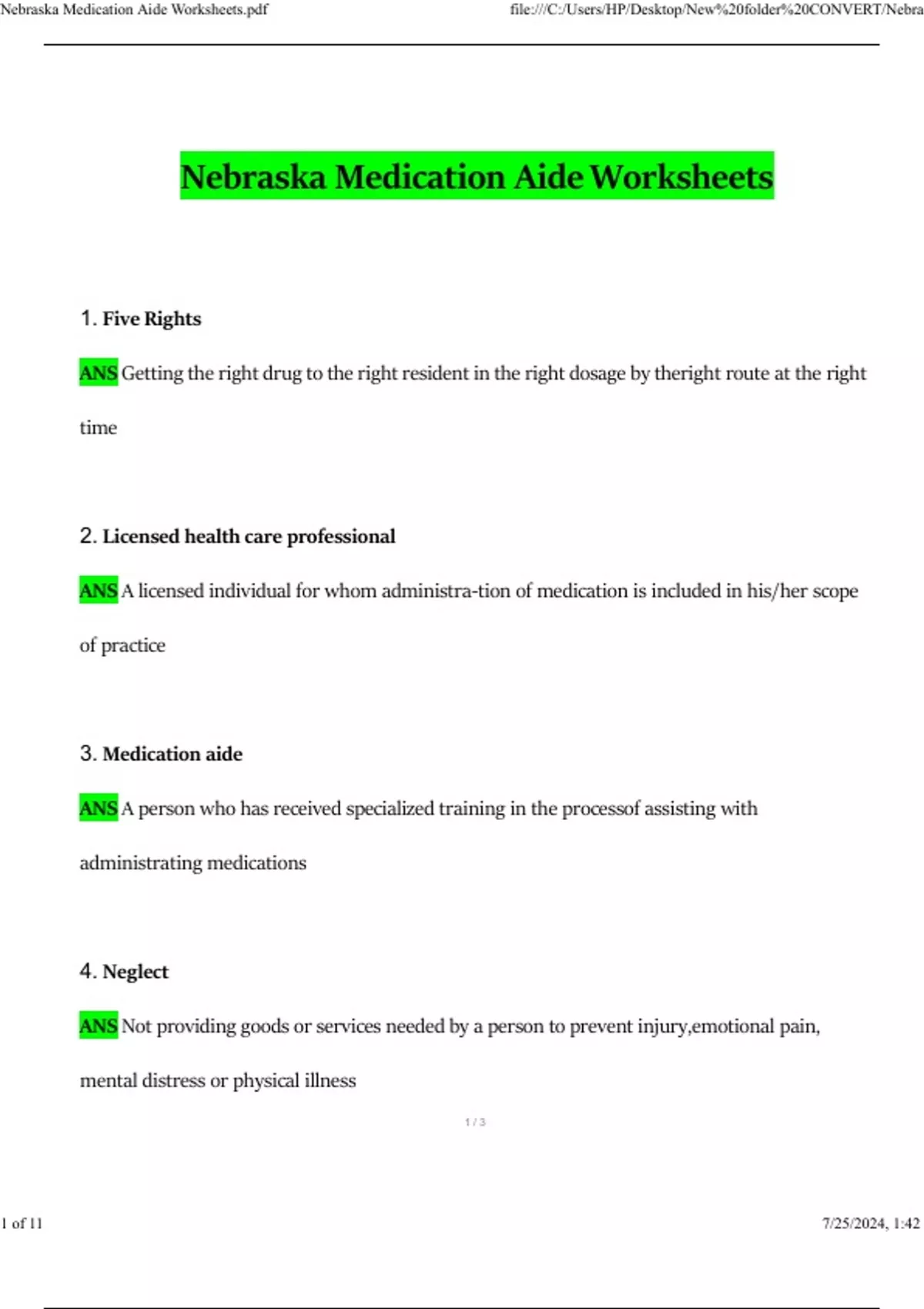 Nebraska Medication Aide Worksheets.pdf file:///C:/Users/HP/Desktop/New%20folder%20CONVERT/Nebra

Nebraska Medication Aide Worksheets

1. Five Rights

ANS Getting the right drug to the right resident in the right dosage by theright route at the right time

2. Licensed health care professional

ANS A licensed individual for whom administra-tion of medication is included in his/her scope of practice

3. Medication aide

ANS A person who has received specialized training in the processof assisting with administrating medications

4. Neglect

ANS Not providing goods or services needed by a person to prevent injury,emotional pain, mental distress or physical illness

1 / 3

1 of 11 7/25/2024, 1:42